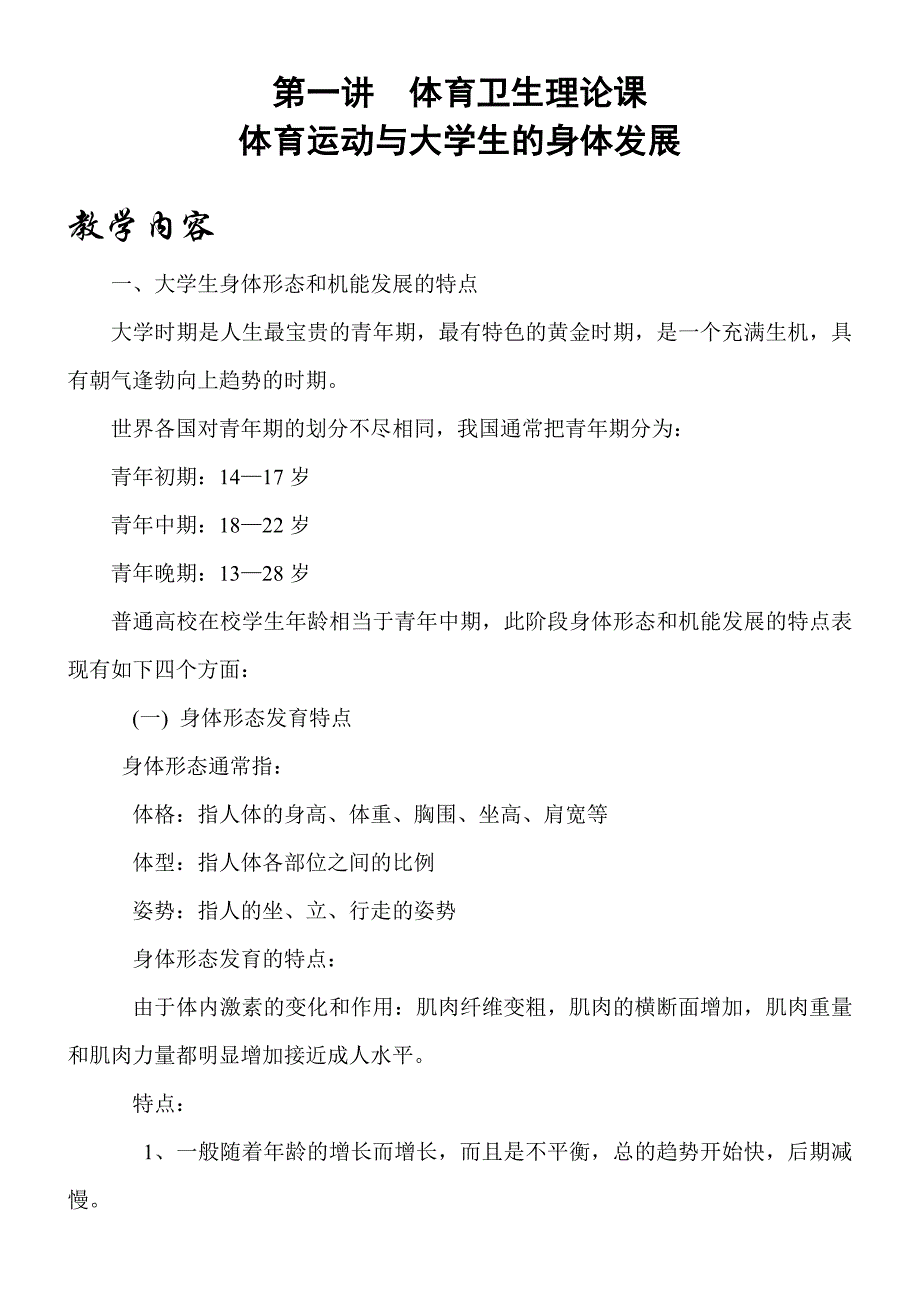 第一讲　体育卫生理论课
体育运动与大学生的身体发展

教学内容

一、大学生身体形态和机能发展的特点

大学时期是人生最宝贵的青年期，最有特色的黄金时期，是一个充满生机，具有朝气逢勃向上趋势的时期。

世界各国对青年期的划分不尽相同，我国通常把青年期分为：

青年初期：14—17 岁

青年中期：18—22 岁

青年晚期：13—28 岁

普通高校在校学生年龄相当于青年中期，此阶段身体形态和机能发展的特点表现有如下四个方面：

(一) 身体形态发育特点

身体形态通常指：

体格：指人体的身高、体重、胸围、坐高、肩宽等

体型：指人体各部位之间的比例

姿势：指人的坐、立、行走的姿势

身体形态发育的特点：

由于体内激素的变化和作用：肌肉纤维变粗，肌肉的横断面增加，肌肉重量和肌肉力量都明显增加接近成人水平。

特点：

1、一般随着年龄的增长而增长，而且是不平衡，总的趋势开始快，后期减慢。